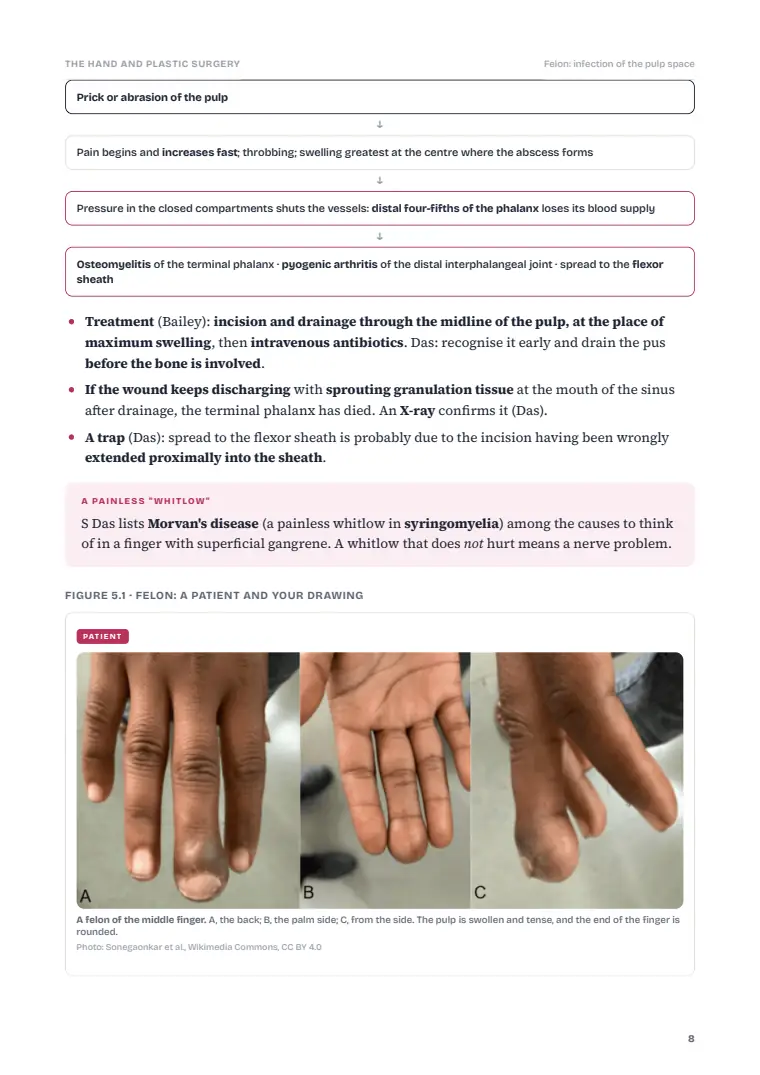 THE HAND AND PLASTIC SURGERY

Felon: infection of the pulp space

Prick or abrasion of the pulp

↓

Pain begins and increases fast; throbbing; swelling greatest at the centre where the abscess forms

↓

Pressure in the closed compartments shuts the vessels: distal four-fifths of the phalanx loses its blood supply

↓

Osteomyelitis of the terminal phalanx · pyogenic arthritis of the distal interphalangeal joint · spread to the flexor sheath

• Treatment (Bailey): incision and drainage through the midline of the pulp, at the place of maximum swelling, then intravenous antibiotics. Das: recognise it early and drain the pus before the bone is involved.

• If the wound keeps discharging with sprouting granulation tissue at the mouth of the sinus after drainage, the terminal phalanx has died. An X-ray confirms it (Das).

• A trap (Das): spread to the flexor sheath is probably due to the incision having been wrongly extended proximally into the sheath.

A PAINLESS "WHITLOW"

S Das lists Morvan's disease (a painless whitlow in syringomyelia) among the causes to think of in a finger with superficial gangrene. A whitlow that does not hurt means a nerve problem.

FIGURE 5.1 · FELON: A PATIENT AND YOUR DRAWING

PATIENT

A

B

C

A felon of the middle finger. A, the back; B, the palm side; C, from the side. The pulp is swollen and tense, and the end of the finger is rounded.

Photo: Sonegaonkar et al., Wikimedia Commons, CC BY 4.0

8